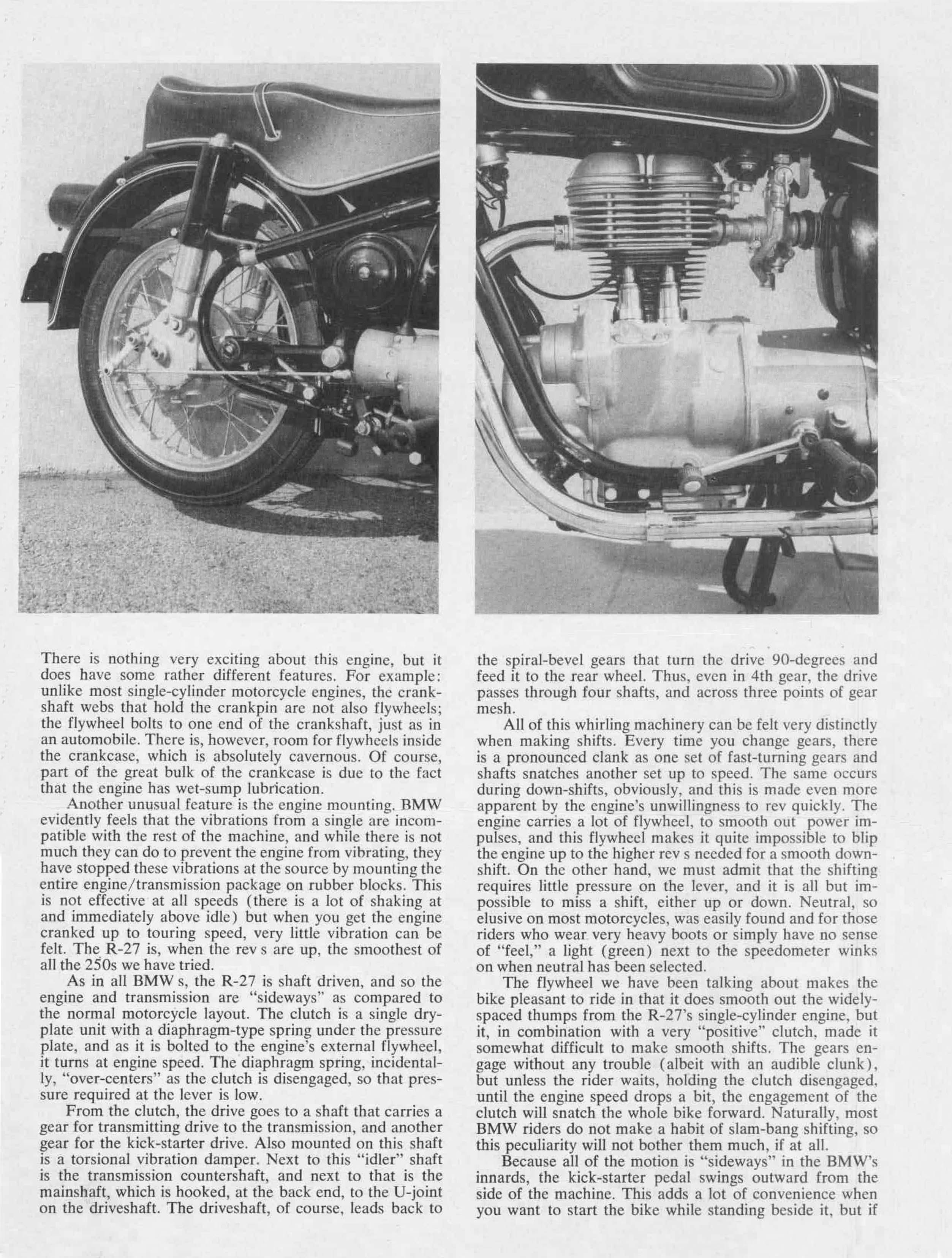 There is nothing very exciting about this engine, but it does have some rather different features. For example: unlike most single-cylinder motorcycle engines, the crankshaft webs that hold the crankpin are not also flywheels; the flywheel bolts to one end of the crankshaft, just as in an automobile. There is, however, room for flywheels inside the crankcase, which is absolutely cavernous. Of course, part of the great bulk of the crankcase is due to the fact that the engine has wet-sump lubrication.

Another unusual feature is the engine mounting. BMW evidently feels that the vibrations from a single are incompatible with the rest of the machine, and while there is not much they can do to prevent the engine from vibrating, they have stopped these vibrations at the source by mounting the entire engine/transmission package on rubber blocks. This is not effective at all speeds (there is a lot of shaking at and immediately above idle) but when you get the engine cranked up to touring speed, very little vibration can be felt. The R-27 is, when the rev s are up, the smoothest of all the 250s we have tried.

As in all BMW s, the R-27 is shaft driven, and so the engine and transmission are "sideways" as compared to the normal motorcycle layout. The clutch is a single dry-plate unit with a diaphragm-type spring under the pressure plate, and as it is bolted to the engine's external flywheel, it turns at engine speed. The diaphragm spring, incidentally, "over-centers" as the clutch is disengaged, so that pressure required at the lever is low.

From the clutch, the drive goes to a shaft that carries a gear for transmitting drive to the transmission, and another gear for the kick-starter drive. Also mounted on this shaft is a torsional vibration damper. Next to this "idler" shaft is the transmission countershaft, and next to that is the mainshaft, which is hooked, at the back end, to the U-joint on the driveshaft. The driveshaft, of course, leads back to the spiral-bevel gears that turn the drive 90-degrees and feed it to the rear wheel. Thus, even in 4th gear, the drive passes through four shafts, and across three points of gear mesh.

All of this whirling machinery can be felt very distinctly when making shifts. Every time you change gears, there is a pronounced clank as one set of fast-turning gears and shafts snatches another set up to speed. The same occurs during down-shifts, obviously, and this is made even more apparent by the engine's unwillingness to rev quickly. The engine carries a lot of flywheel, to smooth out power impulses, and this flywheel makes it quite impossible to blip the engine up to the higher rev s needed for a smooth downshift. On the other hand, we must admit that the shifting requires little pressure on the lever, and it is all but impossible to miss a shift, either up or down. Neutral, so elusive on most motorcycles, was easily found and for those riders who wear very heavy boots or simply have no sense of "feel," a light (green) next to the speedometer winks on when neutral has been selected.

The flywheel we have been talking about makes the bike pleasant to ride in that it does smooth out the widely-spaced thumps from the R-27's single-cylinder engine, but it, in combination with a very "positive" clutch, made it somewhat difficult to make smooth shifts. The gears engage without any trouble (albeit with an audible clunk), but unless the rider waits, holding the clutch disengaged, until the engine speed drops a bit, the engagement of the clutch will snatch the whole bike forward. Naturally, most BMW riders do not make a habit of slam-bang shifting, so this peculiarity will not bother them much, if at all.

Because all of the motion is "sideways" in the BMW's innards, the kick-starter pedal swings outward from the side of the machine. This adds a lot of convenience when you want to start the bike while standing beside it, but if